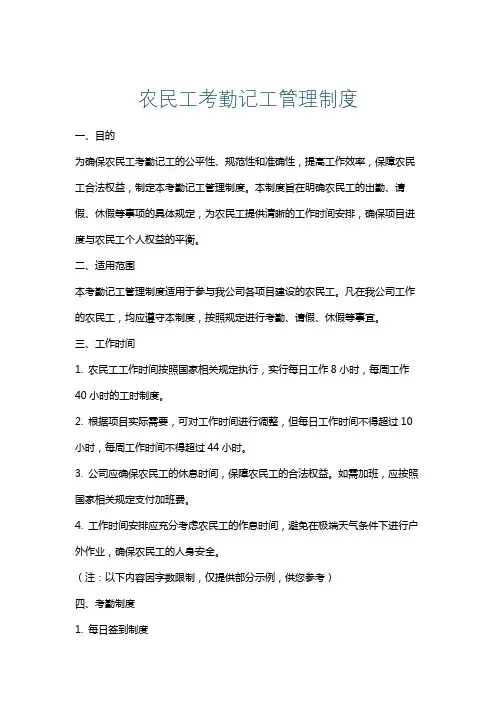 农民工考勤记工管理制度

一、目的

为确保农民工考勤记工的公平性、规范性和准确性，提高工作效率，保障农民工合法权益，制定本考勤记工管理制度。本制度旨在明确农民工的出勤、请假、休假等事项的具体规定，为农民工提供清晰的工作时间安排，确保项目进度与农民工个人权益的平衡。

二、适用范围

本考勤记工管理制度适用于参与我公司各项目建设的农民工。凡在我公司工作的农民工，均应遵守本制度，按照规定进行考勤、请假、休假等事宜。

三、工作时间

1. 农民工工作时间按照国家相关规定执行，实行每日工作 8 小时，每周工作 40 小时的工时制度。

2. 根据项目实际需要，可对工作时间进行调整，但每日工作时间不得超过 10 小时，每周工作时间不得超过 44 小时。

3. 公司应确保农民工的休息时间，保障农民工的合法权益。如需加班，应按照国家相关规定支付加班费。

4. 工作时间安排应充分考虑农民工的作息时间，避免在极端天气条件下进行户外作业，确保农民工的人身安全。

（注：以下内容因字数限制，仅提供部分示例，供您参考）

四、考勤制度

1. 每日签到制度